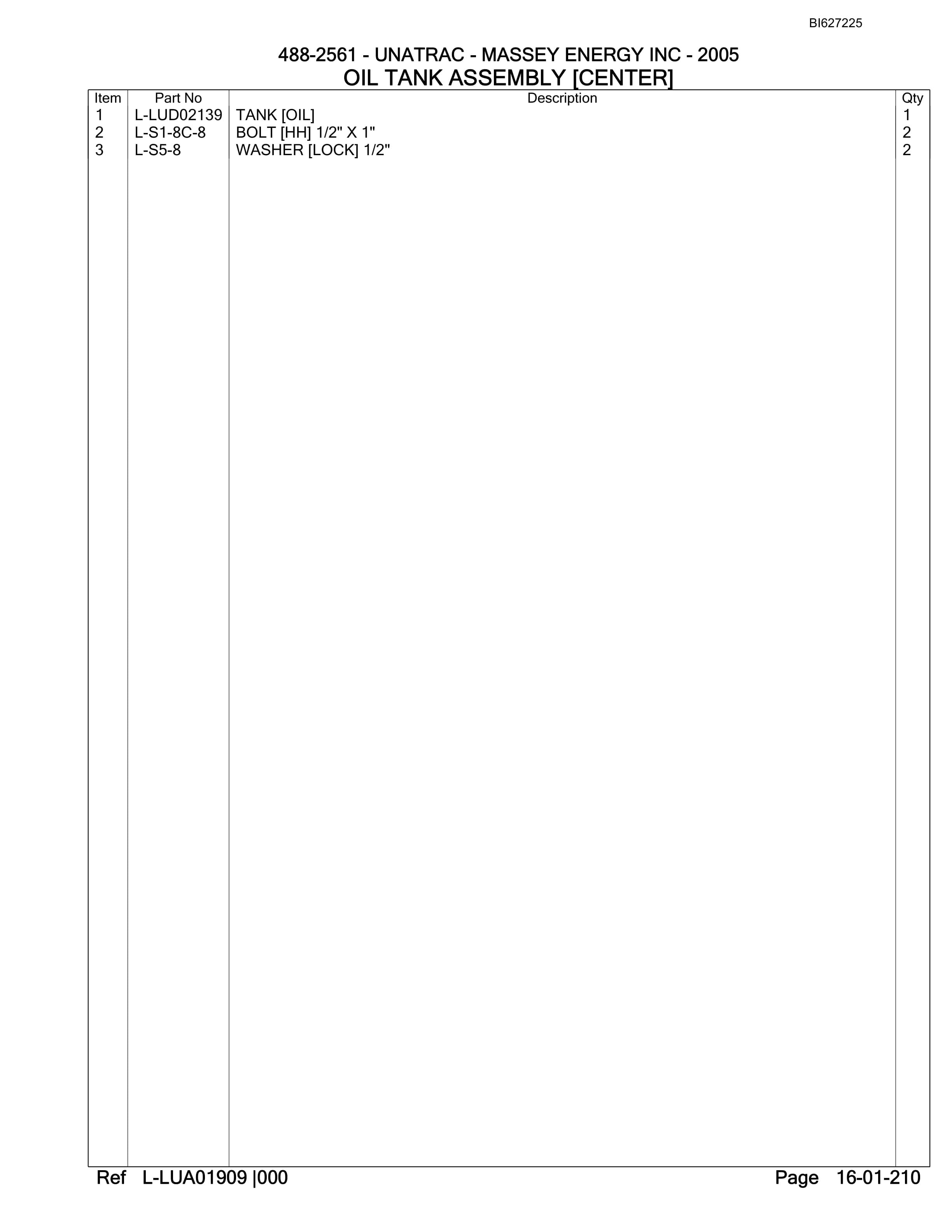 BI627225

488-2561 - UNATRAC - MASSEY ENERGY INC - 2005
OIL TANK ASSEMBLY [CENTER]

| Item | Part No | Description | Qty |
|---|---|---|---|
| 1 | L-LUD02139 | TANK [OIL] | 1 |
| 2 | L-S1-8C-8 | BOLT [HH] 1/2" X 1" | 2 |
| 3 | L-S5-8 | WASHER [LOCK] 1/2" | 2 |

Ref L-LUA01909 |000

Page 16-01-210